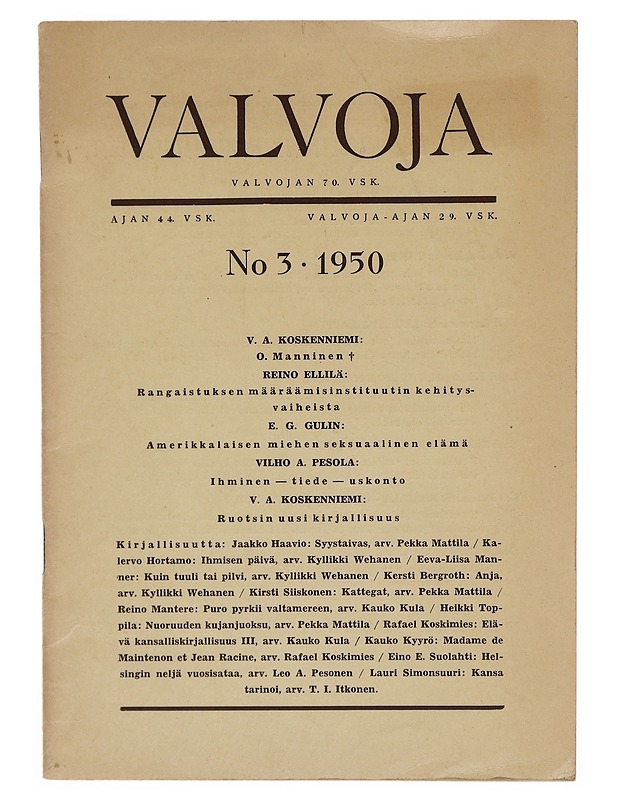 VALVOJA

VALVOJAN 70. VSK.

AJAN 44. VSK.

VALVOJA-AJAN 29. VSK.

No 3 · 1950

V. A. KOSKENNIEMI:
O. Manninen †
REINO ELLILÄ:
Rangaistuksen määräämisinstituutin kehitysvaiheista
E. G. GULIN:
Amerikkalaisen miehen seksuaalinen elämä
VILHO A. PESOLA:
Ihminen — tiede — uskonto
V. A. KOSKENNIEMI:
Ruotsin uusi kirjallisuus

Kirjallisuutta: Jaakko Haavio: Syystaivas, arv. Pekka Mattila / Kalervo Hortamo: Ihmisen päivä, arv. Kyllikki Wehanen / Eeva-Liisa Manner: Kuin tuuli tai pilvi, arv. Kyllikki Wehanen / Kersti Bergroth: Anja, arv. Kyllikki Wehanen / Kirsti Siiskonen: Kattegat, arv. Pekka Mattila / Reino Mantere: Puro pyrkii valtamereen, arv. Kauko Kula / Heikki Toppila: Nuoruuden kujanjuoksu, arv. Pekka Mattila / Rafael Koskimies: Elävä kansalliskirjallisuus III, arv. Kauko Kula / Kauko Kyyrö: Madame de Maintenon et Jean Racine, arv. Rafael Koskimies / Eino E. Suolahti: Helsingin neljä vuosisataa, arv. Leo A. Pesonen / Lauri Simonsuuri: Kansa tarinoi, arv. T. I. Itkonen.